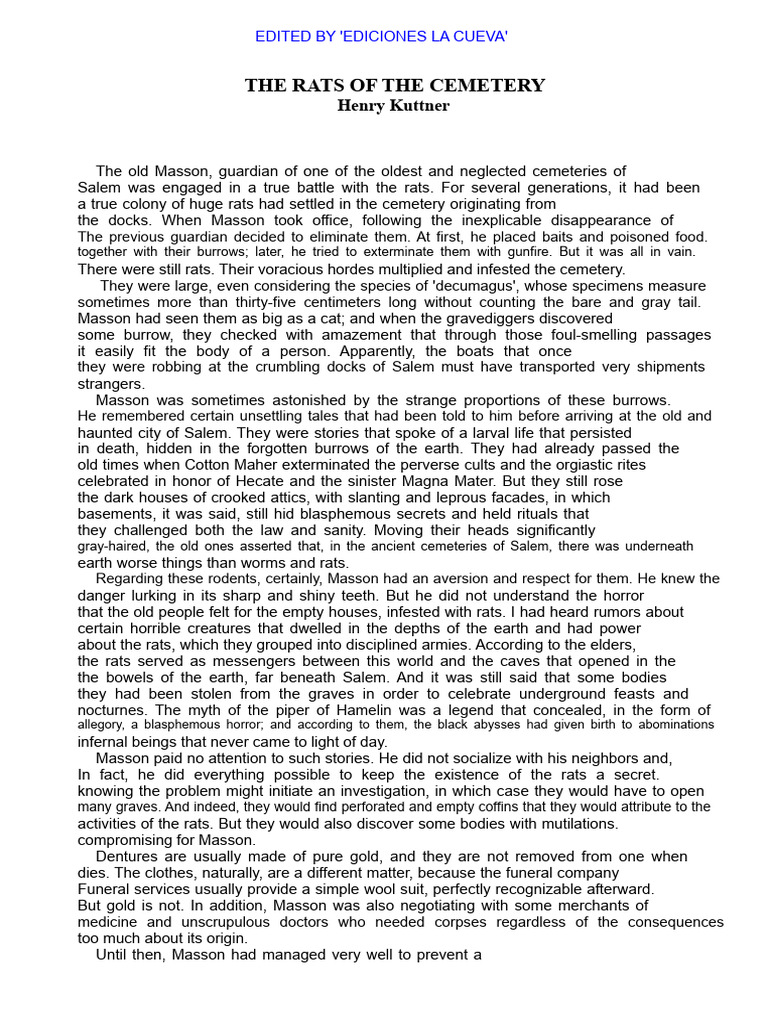 EDITED BY 'EDICIONES LA CUEVA'

THE RATS OF THE CEMETERY
Henry Kuttner

The old Masson, guardian of one of the oldest and neglected cemeteries of Salem was engaged in a true battle with the rats. For several generations, it had been a true colony of huge rats had settled in the cemetery originating from the docks. When Masson took office, following the inexplicable disappearance of The previous guardian decided to eliminate them. At first, he placed baits and poisoned food. together with their burrows; later, he tried to exterminate them with gunfire. But it was all in vain. There were still rats. Their voracious hordes multiplied and infested the cemetery.

They were large, even considering the species of 'decumagus', whose specimens measure sometimes more than thirty-five centimeters long without counting the bare and gray tail. Masson had seen them as big as a cat; and when the gravediggers discovered some burrow, they checked with amazement that through those foul-smelling passages it easily fit the body of a person. Apparently, the boats that once they were robbing at the crumbling docks of Salem must have transported very shipments strangers.

Masson was sometimes astonished by the strange proportions of these burrows. He remembered certain unsettling tales that had been told to him before arriving at the old and haunted city of Salem. They were stories that spoke of a larval life that persisted in death, hidden in the forgotten burrows of the earth. They had already passed the old times when Cotton Maher exterminated the perverse cults and the orgiastic rites celebrated in honor of Hecate and the sinister Magna Mater. But they still rose the dark houses of crooked attics, with slanting and leprous facades, in which basements, it was said, still hid blasphemous secrets and held rituals that they challenged both the law and sanity. Moving their heads significantly gray-haired, the old ones asserted that, in the ancient cemeteries of Salem, there was underneath earth worse things than worms and rats.

Regarding these rodents, certainly, Masson had an aversion and respect for them. He knew the danger lurking in its sharp and shiny teeth. But he did not understand the horror that the old people felt for the empty houses, infested with rats. I had heard rumors about certain horrible creatures that dwelled in the depths of the earth and had power about the rats, which they grouped into disciplined armies. According to the elders, the rats served as messengers between this world and the caves that opened in the the bowels of the earth, far beneath Salem. And it was still said that some bodies they had been stolen from the graves in order to celebrate underground feasts and nocturnes. The myth of the piper of Hamelin was a legend that concealed, in the form of allegory, a blasphemous horror; and according to them, the black abysses had given birth to abominations infernal beings that never came to light of day.

Masson paid no attention to such stories. He did not socialize with his neighbors and, In fact, he did everything possible to keep the existence of the rats a secret. knowing the problem might initiate an investigation, in which case they would have to open many graves. And indeed, they would find perforated and empty coffins that they would attribute to the activities of the rats. But they would also discover some bodies with mutilations. compromising for Masson.

Dentures are usually made of pure gold, and they are not removed from one when dies. The clothes, naturally, are a different matter, because the funeral company Funeral services usually provide a simple wool suit, perfectly recognizable afterward. But gold is not. In addition, Masson was also negotiating with some merchants of medicine and unscrupulous doctors who needed corpses regardless of the consequences too much about its origin.

Until then, Masson had managed very well to prevent a